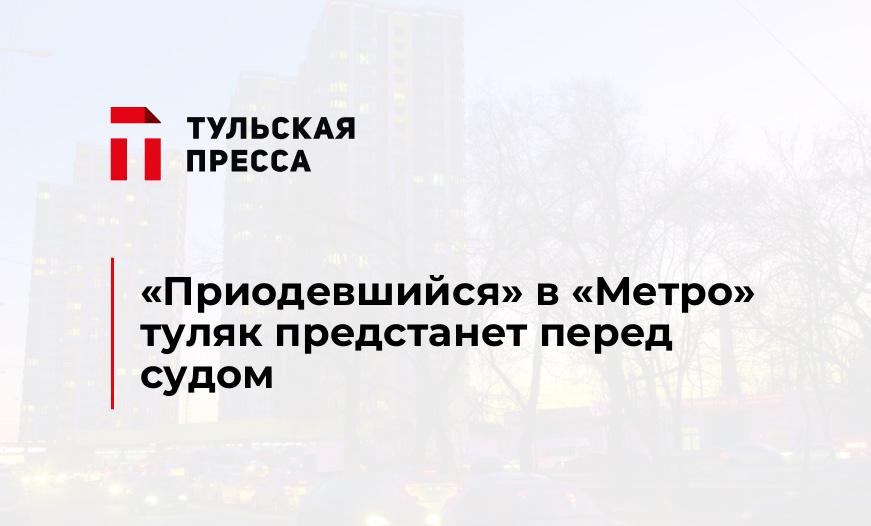 ТУЛЬСКАЯ ПРЕССА

«Приодевшийся» в «Метро» туляк предстанет перед судом